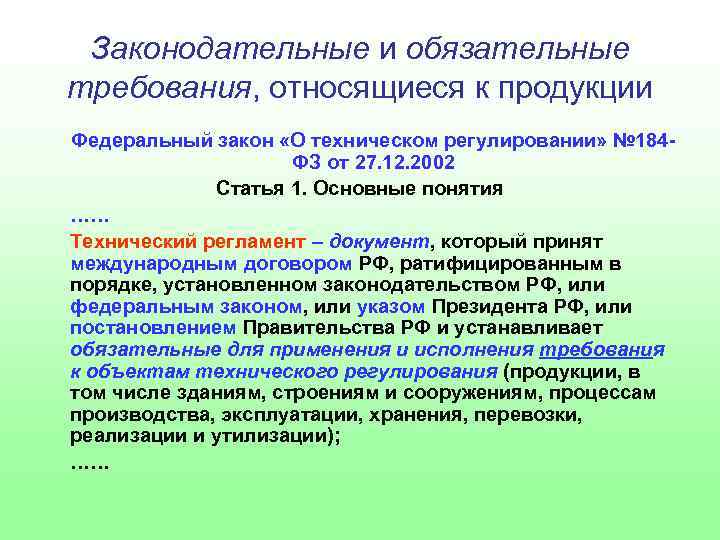 Законодательные и обязательные требования, относящиеся к продукции

Федеральный закон «О техническом регулировании» №184-ФЗ от 27.12.2002

Статья 1. Основные понятия

……

Технический регламент – документ, который принят международным договором РФ, ратифицированным в порядке, установленном законодательством РФ, или федеральным законом, или указом Президента РФ, или постановлением Правительства РФ и устанавливает обязательные для применения и исполнения требования к объектам технического регулирования (продукции, в том числе зданиям, строениям и сооружениям, процессам производства, эксплуатации, хранения, перевозки, реализации и утилизации);

……